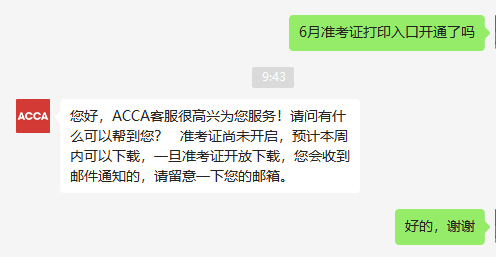 6月准考证打印入口开通了吗

9:43

ACCA

您好，ACCA客服很高兴为您服务！请问有什么可以帮到您？　准考证尚未开启，预计本周内可以下载，一旦准考证开放下载，您会收到邮件通知的，请留意一下您的邮箱。

好的，谢谢